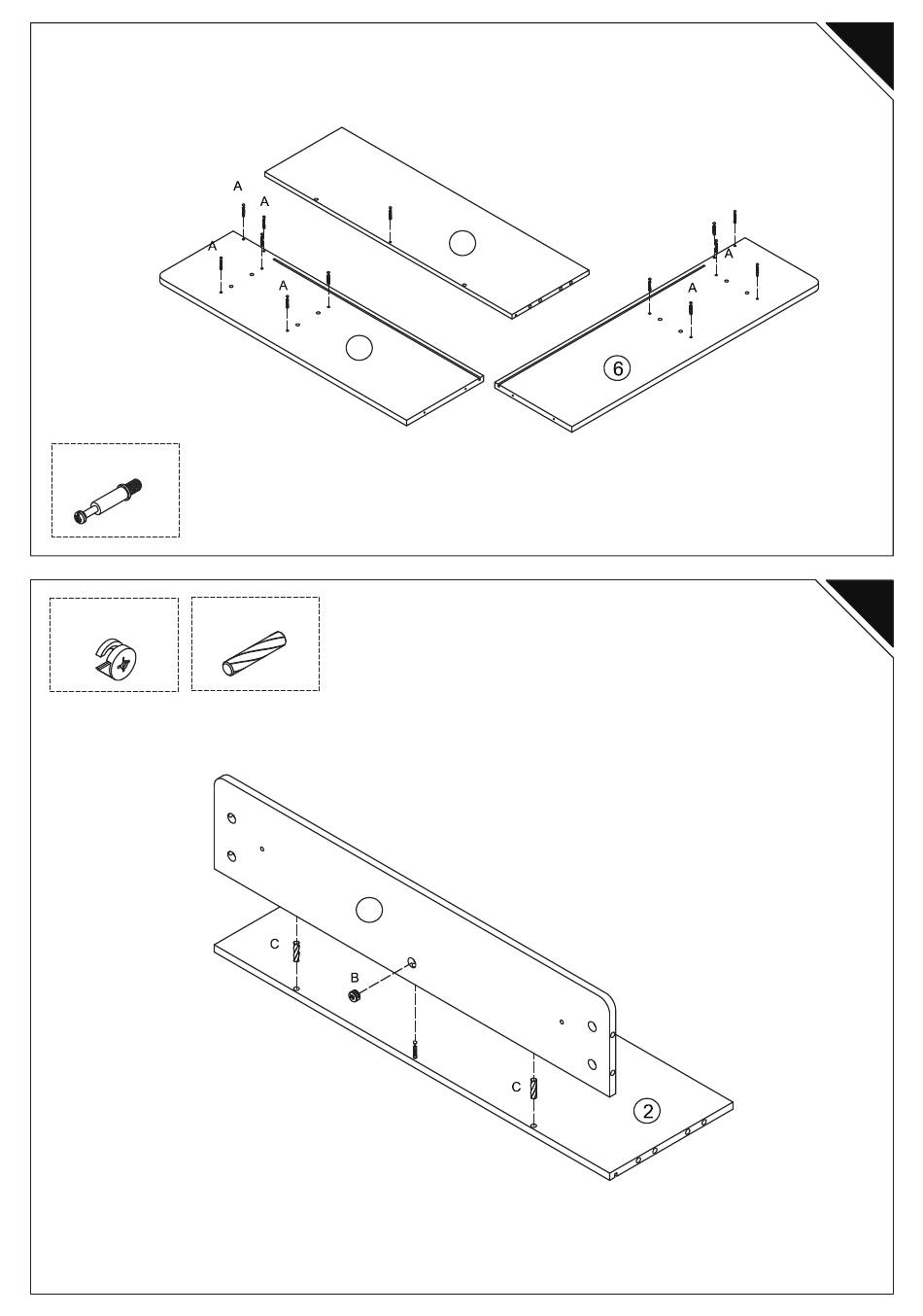 A
A
A
A
A
A
6

C
B
C
2